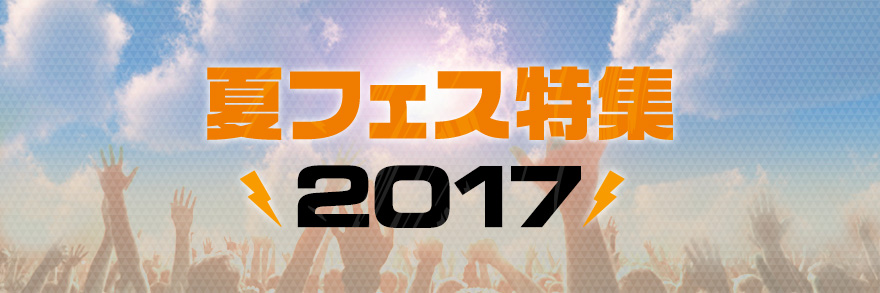 夏フェス特集
2017